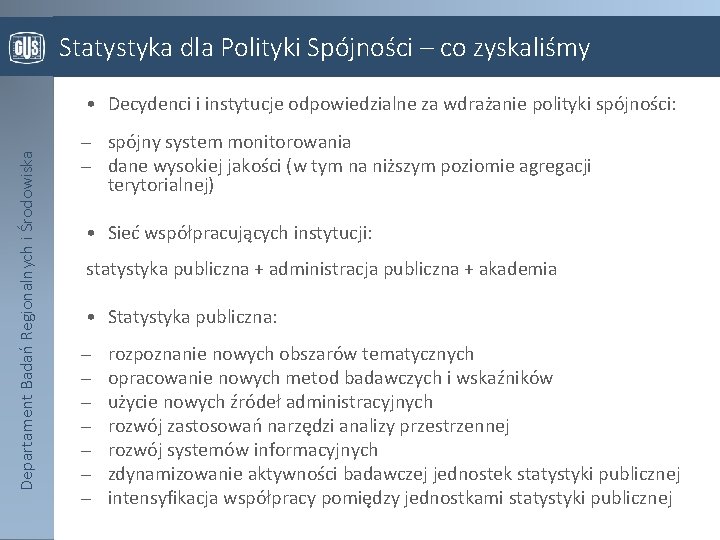 GUS

Statystyka dla Polityki Spójności – co zyskaliśmy

Departament Badań Regionalnych i Środowiska

• Decydenci i instytucje odpowiedzialne za wdrażanie polityki spójności:

– spójny system monitorowania
– dane wysokiej jakości (w tym na niższym poziomie agregacji terytorialnej)

• Sieć współpracujących instytucji:

statystyka publiczna + administracja publiczna + akademia

• Statystyka publiczna:

– rozpoznanie nowych obszarów tematycznych
– opracowanie nowych metod badawczych i wskaźników
– użycie nowych źródeł administracyjnych
– rozwój zastosowań narzędzi analizy przestrzennej
– rozwój systemów informacyjnych
– zdynamizowanie aktywności badawczej jednostek statystyki publicznej
– intensyfikacja współpracy pomiędzy jednostkami statystyki publicznej